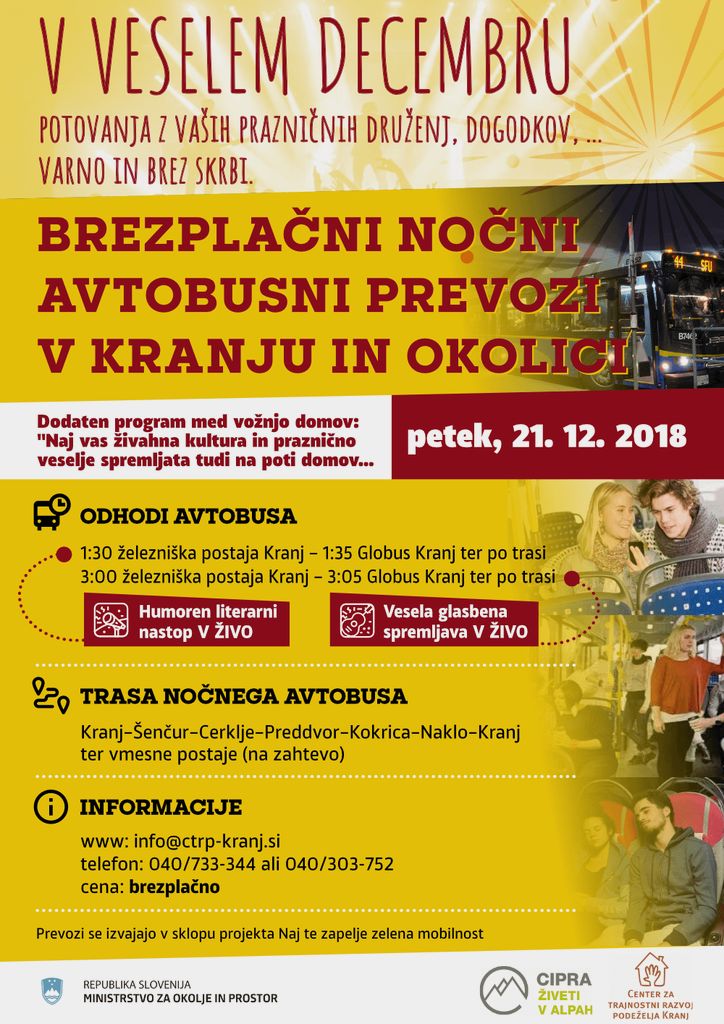 V VESELEM DECEMBRU

POTOVANJA Z VAŠIH PRAZNIČNIH DRUŽENJ, DOGODKOV, ...
VARNO IN BREZ SKRBI.

BREZPLAČNI NOČNI AVTOBUSNI PREVOZI V KRANJU IN OKOLICI

Dodaten program med vožnjo domov: "Naj vas živahna kultura in praznično veselje spremljata tudi na poti domov...

petek, 21. 12. 2018

ODHODI AVTOBUSA

1:30 železniška postaja Kranj – 1:35 Globus Kranj ter po trasi
3:00 železniška postaja Kranj – 3:05 Globus Kranj ter po trasi

Humoren literarni nastop V ŽIVO

Vesela glasbena spremljava V ŽIVO

TRASA NOČNEGA AVTOBUSA

Kranj–Šenčur–Cerklje–Preddvor–Kokrica–Naklo–Kranj
ter vmesne postaje (na zahtevo)

INFORMACIJE

www: info@ctrp-kranj.si
telefon: 040/733-344 ali 040/303-752
cena: brezplačno

Prevozi se izvajajo v sklopu projekta Naj te zapelje zelena mobilnost

REPUBLIKA SLOVENIJA
MINISTRSTVO ZA OKOLJE IN PROSTOR

CIPRA
ŽIVETI V ALPAH

CENTER ZA TRAJNOSTNI RAZVOJ PODEŽELJA KRANJ